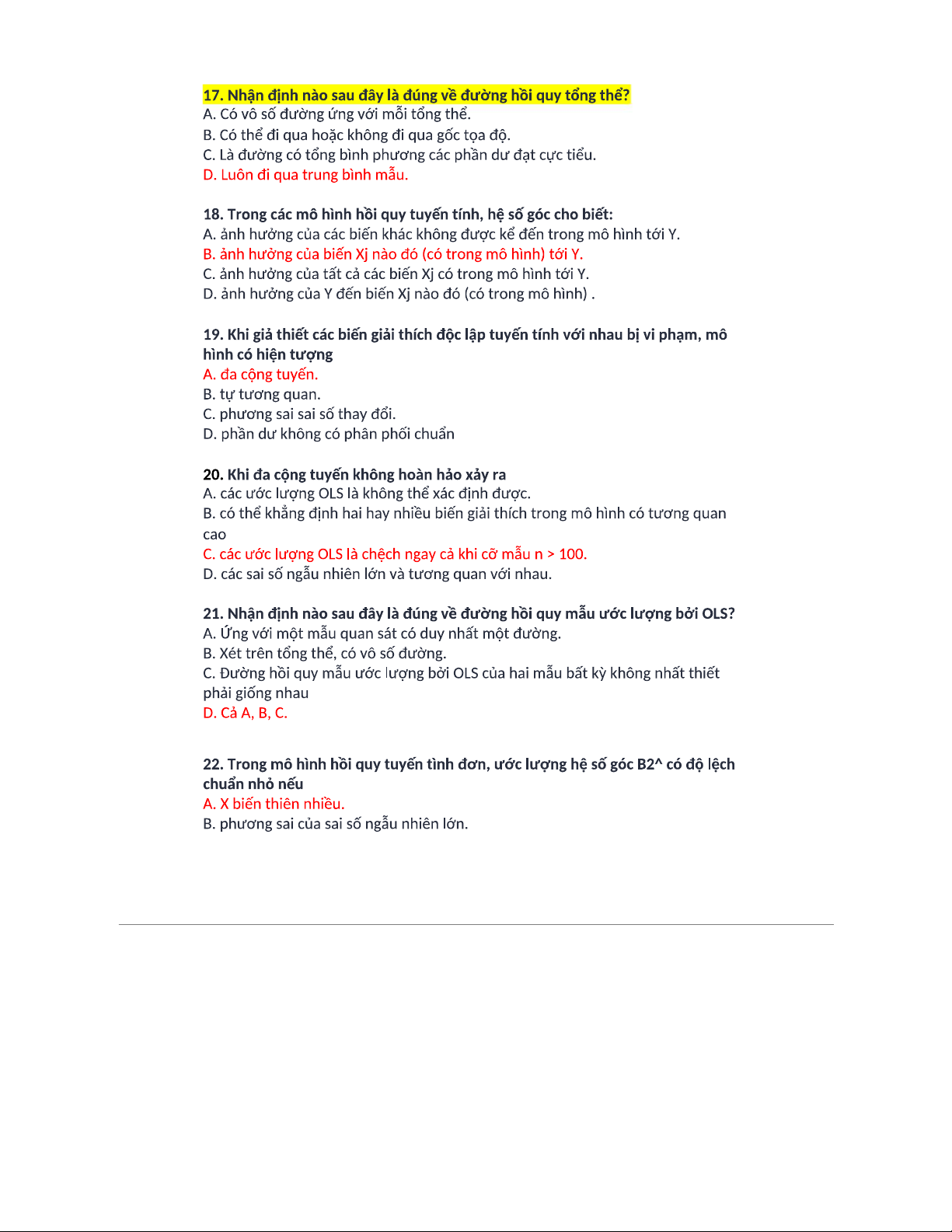 17. Nhận định nào sau đây là đúng về đường hồi quy tổng thể?
A. Có vô số đường ứng với mỗi tổng thể.
B. Có thể đi qua hoặc không đi qua gốc tọa độ.
C. Là đường có tổng bình phương các phần dư đạt cực tiểu.
D. Luôn đi qua trung bình mẫu.

18. Trong các mô hình hồi quy tuyến tính, hệ số góc cho biết:
A. ảnh hưởng của các biến khác không được kể đến trong mô hình tới Y.
B. ảnh hưởng của biến Xj nào đó (có trong mô hình) tới Y.
C. ảnh hưởng của tất cả các biến Xj có trong mô hình tới Y.
D. ảnh hưởng của Y đến biến Xj nào đó (có trong mô hình) .

19. Khi giả thiết các biến giải thích độc lập tuyến tính với nhau bị vi phạm, mô hình có hiện tượng
A. đa cộng tuyến.
B. tự tương quan.
C. phương sai sai số thay đổi.
D. phần dư không có phân phối chuẩn

20. Khi đa cộng tuyến không hoàn hảo xảy ra
A. các ước lượng OLS là không thể xác định được.
B. có thể khẳng định hai hay nhiều biến giải thích trong mô hình có tương quan cao
C. các ước lượng OLS là chệch ngay cả khi cỡ mẫu n > 100.
D. các sai số ngẫu nhiên lớn và tương quan với nhau.

21. Nhận định nào sau đây là đúng về đường hồi quy mẫu ước lượng bởi OLS?
A. Ứng với một mẫu quan sát có duy nhất một đường.
B. Xét trên tổng thể, có vô số đường.
C. Đường hồi quy mẫu ước lượng bởi OLS của hai mẫu bất kỳ không nhất thiết phải giống nhau
D. Cả A, B, C.

22. Trong mô hình hồi quy tuyến tình đơn, ước lượng hệ số góc B2^ có độ lệch chuẩn nhỏ nếu
A. X biến thiên nhiều.
B. phương sai của sai số ngẫu nhiên lớn.